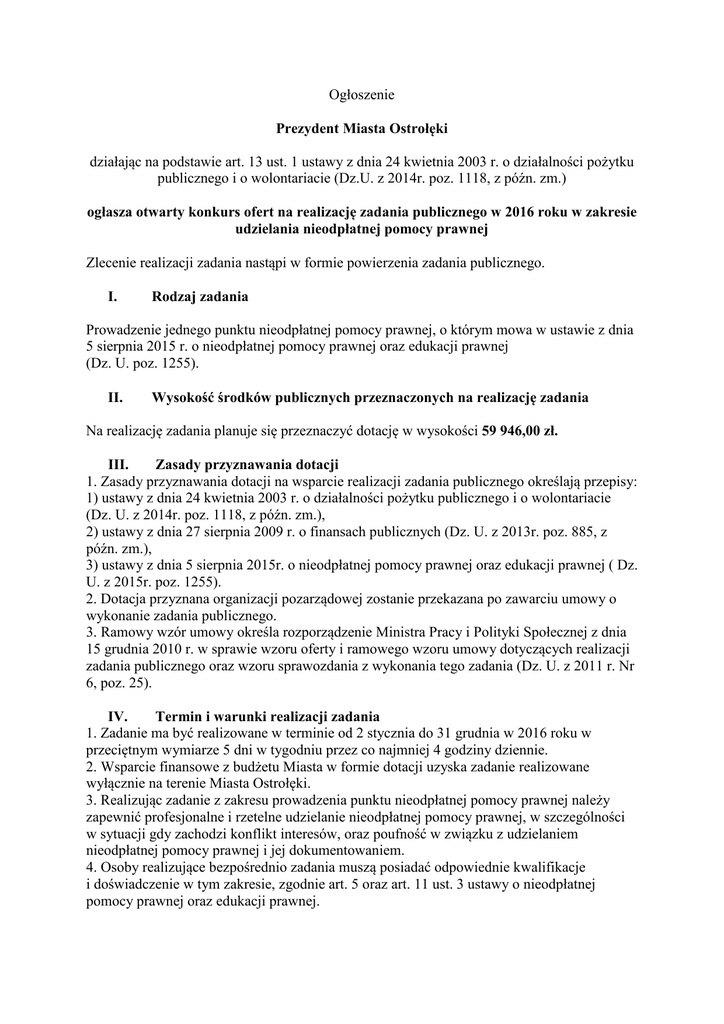 Ogłoszenie

Prezydent Miasta Ostrołęki

działając na podstawie art. 13 ust. 1 ustawy z dnia 24 kwietnia 2003 r. o działalności pożytku publicznego i o wolontariacie (Dz.U. z 2014r. poz. 1118, z późn. zm.)

ogłasza otwarty konkurs ofert na realizację zadania publicznego w 2016 roku w zakresie udzielania nieodpłatnej pomocy prawnej

Zlecenie realizacji zadania nastąpi w formie powierzenia zadania publicznego.

I. Rodzaj zadania

Prowadzenie jednego punktu nieodpłatnej pomocy prawnej, o którym mowa w ustawie z dnia 5 sierpnia 2015 r. o nieodpłatnej pomocy prawnej oraz edukacji prawnej (Dz. U. poz. 1255).

II. Wysokość środków publicznych przeznaczonych na realizację zadania

Na realizację zadania planuje się przeznaczyć dotację w wysokości 59 946,00 zł.

III. Zasady przyznawania dotacji
1. Zasady przyznawania dotacji na wsparcie realizacji zadania publicznego określają przepisy:
1) ustawy z dnia 24 kwietnia 2003 r. o działalności pożytku publicznego i o wolontariacie (Dz. U. z 2014r. poz. 1118, z późn. zm.),
2) ustawy z dnia 27 sierpnia 2009 r. o finansach publicznych (Dz. U. z 2013r. poz. 885, z późn. zm.),
3) ustawy z dnia 5 sierpnia 2015r. o nieodpłatnej pomocy prawnej oraz edukacji prawnej ( Dz. U. z 2015r. poz. 1255).
2. Dotacja przyznana organizacji pozarządowej zostanie przekazana po zawarciu umowy o wykonanie zadania publicznego.
3. Ramowy wzór umowy określa rozporządzenie Ministra Pracy i Polityki Społecznej z dnia 15 grudnia 2010 r. w sprawie wzoru oferty i ramowego wzoru umowy dotyczących realizacji zadania publicznego oraz wzoru sprawozdania z wykonania tego zadania (Dz. U. z 2011 r. Nr 6, poz. 25).

IV. Termin i warunki realizacji zadania
1. Zadanie ma być realizowane w terminie od 2 stycznia do 31 grudnia w 2016 roku w przeciętnym wymiarze 5 dni w tygodniu przez co najmniej 4 godziny dziennie.
2. Wsparcie finansowe z budżetu Miasta w formie dotacji uzyska zadanie realizowane wyłącznie na terenie Miasta Ostrołęki.
3. Realizując zadanie z zakresu prowadzenia punktu nieodpłatnej pomocy prawnej należy zapewnić profesjonalne i rzetelne udzielanie nieodpłatnej pomocy prawnej, w szczególności w sytuacji gdy zachodzi konflikt interesów, oraz poufność w związku z udzielaniem nieodpłatnej pomocy prawnej i jej dokumentowaniem.
4. Osoby realizujące bezpośrednio zadania muszą posiadać odpowiednie kwalifikacje i doświadczenie w tym zakresie, zgodnie art. 5 oraz art. 11 ust. 3 ustawy o nieodpłatnej pomocy prawnej oraz edukacji prawnej.